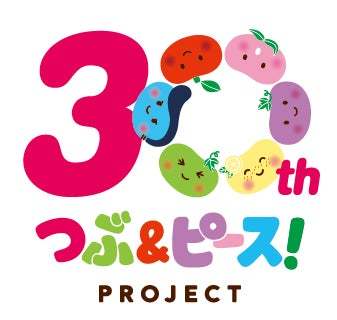 30th

つぶ&ピース!

PROJECT